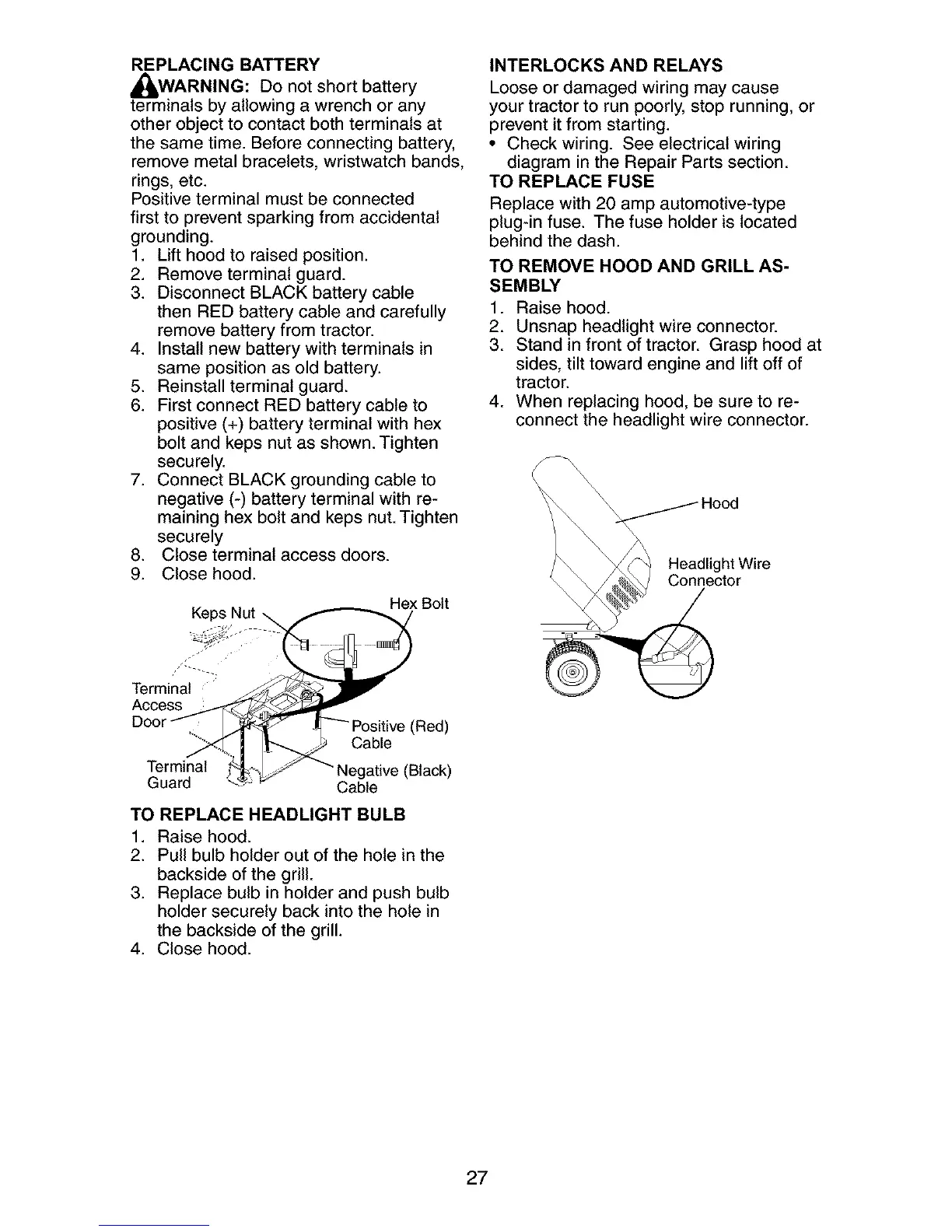 REPLACING BATTERY

WARNING: Do not short battery terminals by allowing a wrench or any other object to contact both terminals at the same time. Before connecting battery, remove metal bracelets, wristwatch bands, rings, etc.
Positive terminal must be connected first to prevent sparking from accidental grounding.
1. Lift hood to raised position.
2. Remove terminal guard.
3. Disconnect BLACK battery cable then RED battery cable and carefully remove battery from tractor.
4. Install new battery with terminals in same position as old battery.
5. Reinstall terminal guard.
6. First connect RED battery cable to positive (+) battery terminal with hex bolt and keps nut as shown. Tighten securely.
7. Connect BLACK grounding cable to negative (-) battery terminal with remaining hex bolt and keps nut. Tighten securely
8. Close terminal access doors.
9. Close hood.

Keps Nut
Hex Bolt
Terminal Access Door
Positive (Red) Cable
Terminal Guard
Negative (Black) Cable

TO REPLACE HEADLIGHT BULB
1. Raise hood.
2. Pull bulb holder out of the hole in the backside of the grill.
3. Replace bulb in holder and push bulb holder securely back into the hole in the backside of the grill.
4. Close hood.

INTERLOCKS AND RELAYS
Loose or damaged wiring may cause your tractor to run poorly, stop running, or prevent it from starting.
• Check wiring. See electrical wiring diagram in the Repair Parts section.
TO REPLACE FUSE
Replace with 20 amp automotive-type plug-in fuse. The fuse holder is located behind the dash.

TO REMOVE HOOD AND GRILL ASSEMBLY
1. Raise hood.
2. Unsnap headlight wire connector.
3. Stand in front of tractor. Grasp hood at sides, tilt toward engine and lift off of tractor.
4. When replacing hood, be sure to reconnect the headlight wire connector.

Hood
Headlight Wire Connector

27